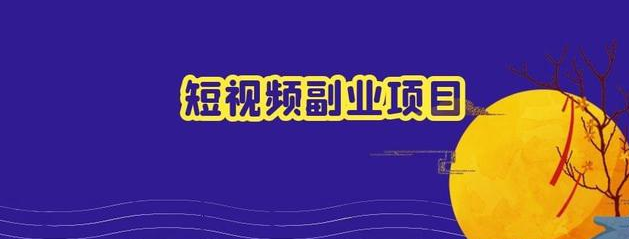 短视频副业项目